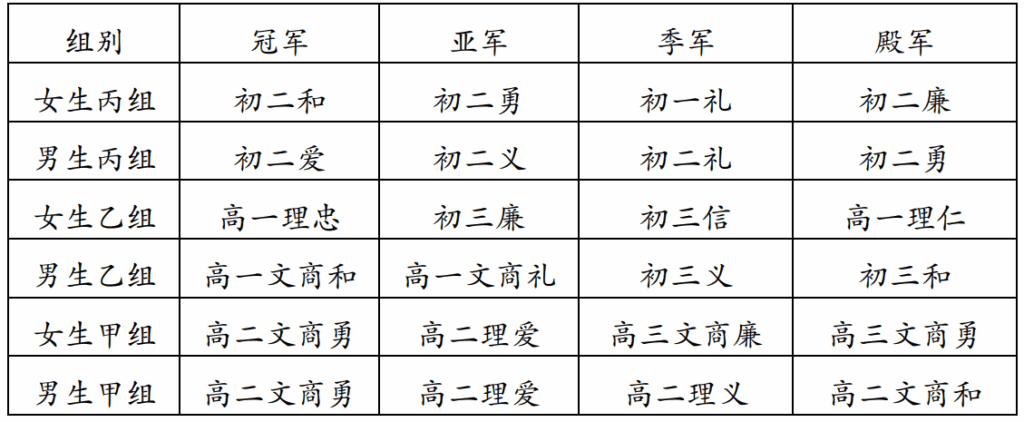 | 组别 | 冠军 | 亚军 | 季军 | 殿军 |
|---|---|---|---|---|
| 女生丙组 | 初二和 | 初二勇 | 初一礼 | 初二廉 |
| 男生丙组 | 初二爱 | 初二义 | 初二礼 | 初二勇 |
| 女生乙组 | 高一理忠 | 初三廉 | 初三信 | 高一理仁 |
| 男生乙组 | 高一文商和 | 高一文商礼 | 初三义 | 初三和 |
| 女生甲组 | 高二文商勇 | 高二理爱 | 高三文商廉 | 高三文商勇 |
| 男生甲组 | 高二文商勇 | 高二理爱 | 高二理义 | 高二文商和 |